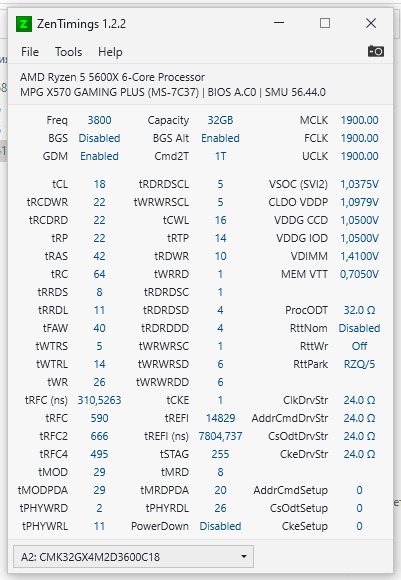 Z ZenTimings 1.2.2

File Tools Help

AMD Ryzen 5 5600X 6-Core Processor
MPG X570 GAMING PLUS (MS-7C37) | BIOS A.C0 | SMU 56.44.0

| | | | | | |
|---|---|---|---|---|---|
| Freq | 3800 | Capacity | 32GB | MCLK | 1900.00 |
| BGS | Disabled | BGS Alt | Enabled | FCLK | 1900.00 |
| GDM | Enabled | Cmd2T | 1T | UCLK | 1900.00 |
| tCL | 18 | tRDRDSCL | 5 | VSOC (SVI2) | 1,0375V |
| tRCDWR | 22 | tWRWRSCL | 5 | CLDO VDDP | 1,0979V |
| tRCDRD | 22 | tCWL | 16 | VDDG CCD | 1,0500V |
| tRP | 22 | tRTP | 14 | VDDG IOD | 1,0500V |
| tRAS | 42 | tRDWR | 10 | VDIMM | 1,4100V |
| tRC | 64 | tWRRD | 1 | MEM VTT | 0,7050V |
| tRRDS | 8 | tRDRDSC | 1 | | |
| tRRDL | 11 | tRDRDSD | 4 | ProcODT | 32.0 Ω |
| tFAW | 40 | tRDRDDD | 4 | RttNom | Disabled |
| tWTRS | 5 | tWRWRSC | 1 | RttWr | Off |
| tWTRL | 14 | tWRWRSD | 6 | RttPark | RZQ/5 |
| tWR | 26 | tWRWRDD | 6 | | |
| tRFC (ns) | 310,5263 | tCKE | 1 | ClkDrvStr | 24.0 Ω |
| tRFC | 590 | tREFI | 14829 | AddrCmdDrvStr | 24.0 Ω |
| tRFC2 | 666 | tREFI (ns) | 7804,737 | CsOdtDrvStr | 24.0 Ω |
| tRFC4 | 495 | tSTAG | 255 | CkeDrvStr | 24.0 Ω |
| tMOD | 29 | tMRD | 8 | | |
| tMODPDA | 29 | tMRDPDA | 20 | AddrCmdSetup | 0 |
| tPHYWRD | 2 | tPHYRDL | 26 | CsOdtSetup | 0 |
| tPHYWRL | 11 | PowerDown | Disabled | CkeSetup | 0 |

A2: CMK32GX4M2D3600C18